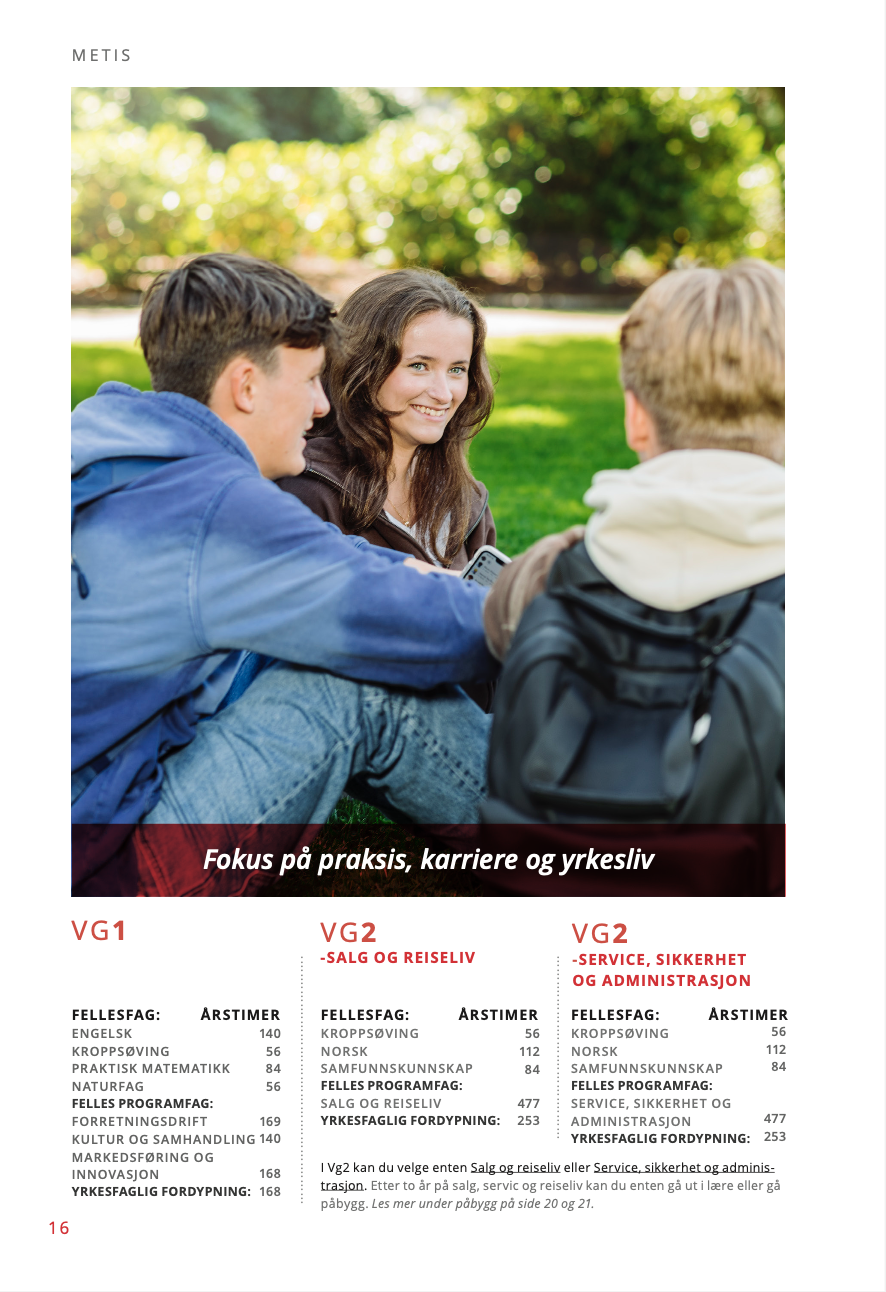 METIS

Fokus på praksis, karriere og yrkesliv

VG1

FELLESFAG: ÅRSTIMER
ENGELSK 140
KROPPSØVING 56
PRAKTISK MATEMATIKK 84
NATURFAG 56
FELLES PROGRAMFAG:
FORRETNINGSDRIFT 169
KULTUR OG SAMHANDLING 140
MARKEDSFØRING OG INNOVASJON 168
YRKESFAGLIG FORDYPNING: 168

VG2
-SALG OG REISELIV

FELLESFAG: ÅRSTIMER
KROPPSØVING 56
NORSK 112
SAMFUNNSKUNNSKAP 84
FELLES PROGRAMFAG:
SALG OG REISELIV 477
YRKESFAGLIG FORDYPNING: 253

VG2
-SERVICE, SIKKERHET OG ADMINISTRASJON

FELLESFAG: ÅRSTIMER
KROPPSØVING 56
NORSK 112
SAMFUNNSKUNNSKAP 84
FELLES PROGRAMFAG:
SERVICE, SIKKERHET OG ADMINISTRASJON 477
YRKESFAGLIG FORDYPNING: 253

I Vg2 kan du velge enten Salg og reiseliv eller Service, sikkerhet og administrasjon. Etter to år på salg, servic og reiseliv kan du enten gå ut i lære eller gå påbygg. Les mer under påbygg på side 20 og 21.

16